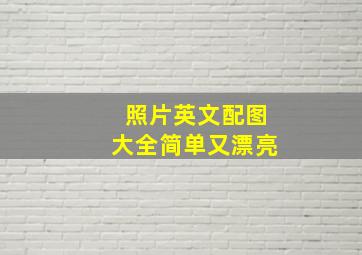 照片英文配图
大全简单又漂亮